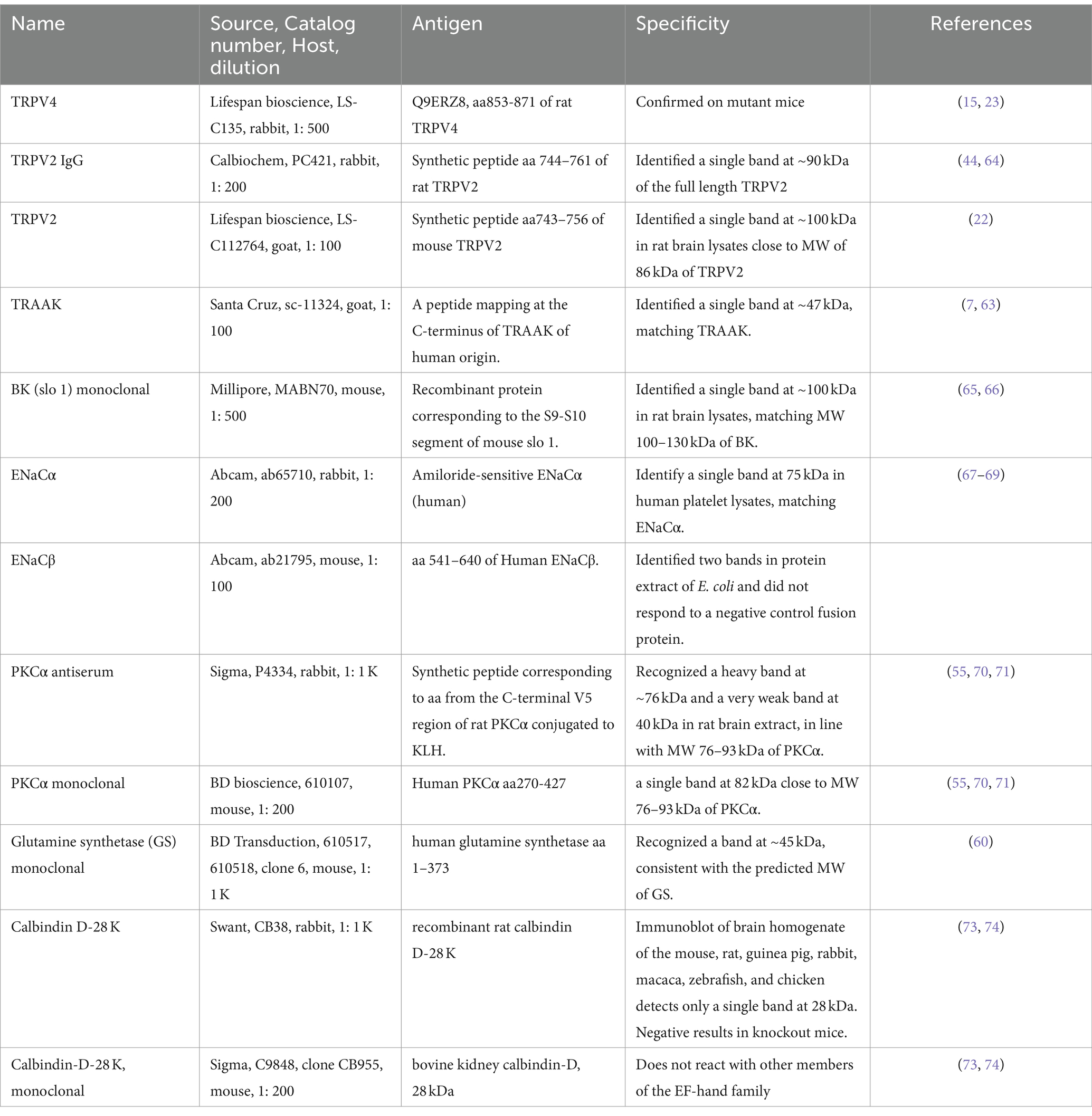 | Name | Source, Catalog number, Host, dilution | Antigen | Specificity | References |
|---|---|---|---|---|
| TRPV4 | Lifespan bioscience, LS-C135, rabbit, 1: 500 | Q9ERZ8, aa853-871 of rat TRPV4 | Confirmed on mutant mice | (15, 23) |
| TRPV2 IgG | Calbiochem, PC421, rabbit, 1: 200 | Synthetic peptide aa 744–761 of rat TRPV2 | Identified a single band at ~90 kDa of the full length TRPV2 | (44, 64) |
| TRPV2 | Lifespan bioscience, LS-C112764, goat, 1: 100 | Synthetic peptide aa743–756 of mouse TRPV2 | Identified a single band at ~100 kDa in rat brain lysates close to MW of 86 kDa of TRPV2 | (22) |
| TRAAK | Santa Cruz, sc-11324, goat, 1: 100 | A peptide mapping at the C-terminus of TRAAK of human origin. | Identified a single band at ~47 kDa, matching TRAAK. | (7, 63) |
| BK (slo 1) monoclonal | Millipore, MABN70, mouse, 1: 500 | Recombinant protein corresponding to the S9-S10 segment of mouse slo 1. | Identified a single band at ~100 kDa in rat brain lysates, matching MW 100–130 kDa of BK. | (65, 66) |
| ENaCα | Abcam, ab65710, rabbit, 1: 200 | Amiloride-sensitive ENaCα (human) | Identify a single band at 75 kDa in human platelet lysates, matching ENaCα. | (67–69) |
| ENaCβ | Abcam, ab21795, mouse, 1: 100 | aa 541–640 of Human ENaCβ. | Identified two bands in protein extract of E. coli and did not respond to a negative control fusion protein. | |
| PKCα antiserum | Sigma, P4334, rabbit, 1: 1 K | Synthetic peptide corresponding to aa from the C-terminal V5 region of rat PKCα conjugated to KLH. | Recognized a heavy band at ~76 kDa and a very weak band at 40 kDa in rat brain extract, in line with MW 76–93 kDa of PKCα. | (55, 70, 71) |
| PKCα monoclonal | BD bioscience, 610107, mouse, 1: 200 | Human PKCα aa270-427 | a single band at 82 kDa close to MW 76–93 kDa of PKCα. | (55, 70, 71) |
| Glutamine synthetase (GS) monoclonal | BD Transduction, 610517, 610518, clone 6, mouse, 1: 1 K | human glutamine synthetase aa 1–373 | Recognized a band at ~45 kDa, consistent with the predicted MW of GS. | (60) |
| Calbindin D-28 K | Swant, CB38, rabbit, 1: 1 K | recombinant rat calbindin D-28 K | Immunoblot of brain homogenate of the mouse, rat, guinea pig, rabbit, macaca, zebrafish, and chicken detects only a single band at 28 kDa. Negative results in knockout mice. | (73, 74) |
| Calbindin-D-28 K, monoclonal | Sigma, C9848, clone CB955, mouse, 1: 200 | bovine kidney calbindin-D, 28 kDa | Does not react with other members of the EF-hand family | (73, 74) |